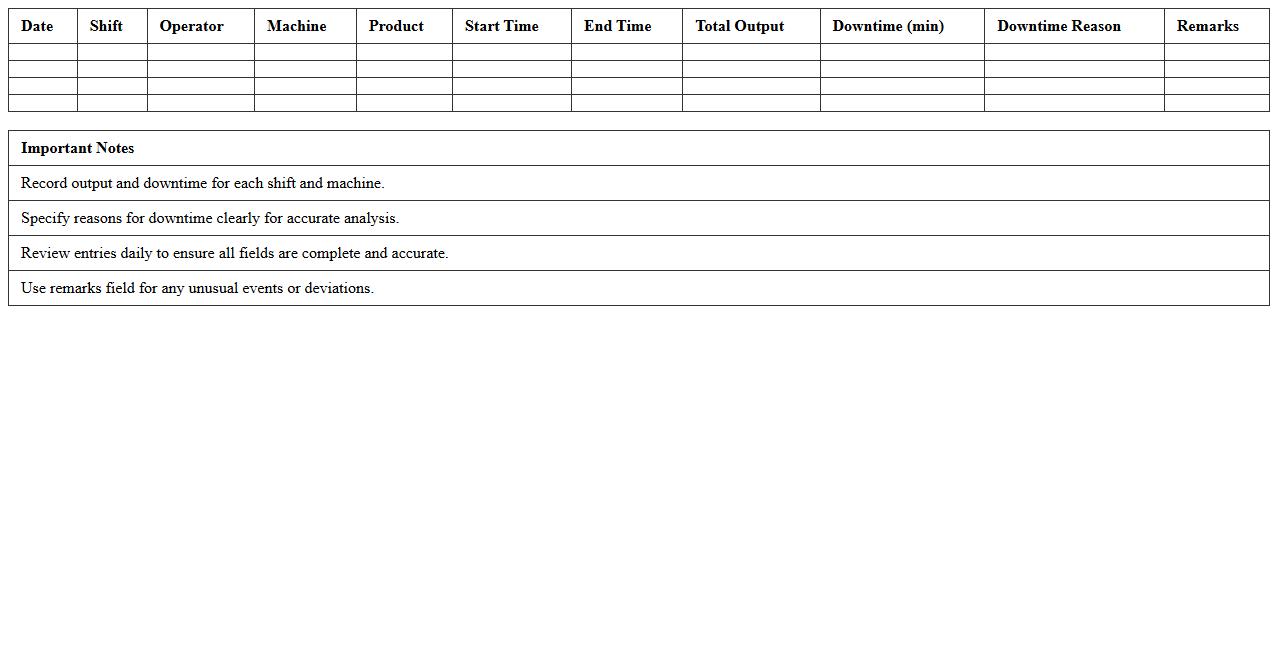 | Date | Shift | Operator | Machine | Product | Start Time | End Time | Total Output | Downtime (min) | Downtime Reason | Remarks |
|---|---|---|---|---|---|---|---|---|---|---|
| | | | | | | | | | | |
| | | | | | | | | | | |
| | | | | | | | | | | |
| | | | | | | | | | | |

| Important Notes |
|---|
| Record output and downtime for each shift and machine. |
| Specify reasons for downtime clearly for accurate analysis. |
| Review entries daily to ensure all fields are complete and accurate. |
| Use remarks field for any unusual events or deviations. |